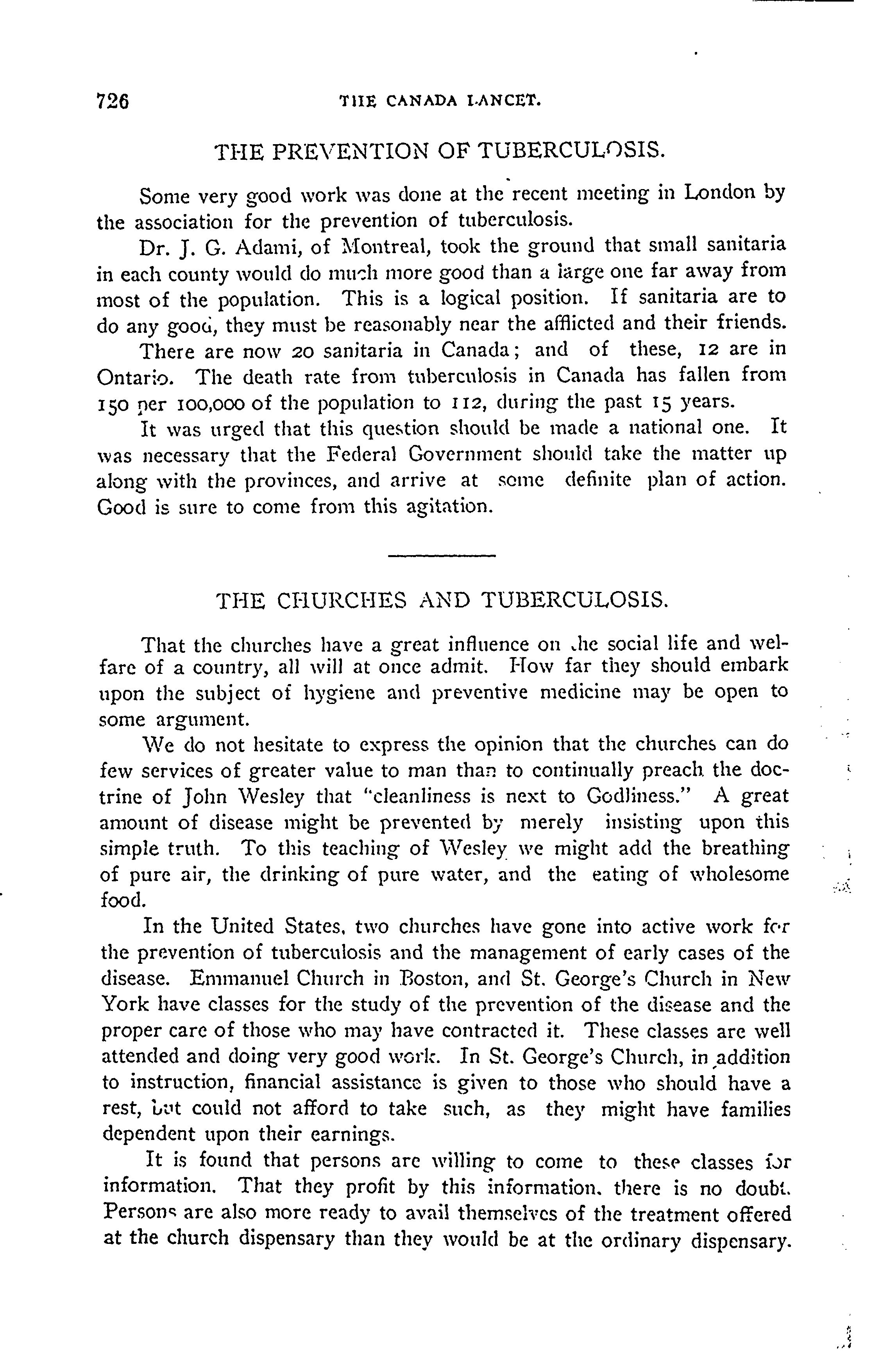 726 THE CANADA LANCET.

THE PREVENTION OF TUBERCULOSIS.

Some very good work was done at the recent meeting in London by the association for the prevention of tuberculosis.

Dr. J. G. Adami, of Montreal, took the ground that small sanitaria in each county would do much more good than a large one far away from most of the population. This is a logical position. If sanitaria are to do any good, they must be reasonably near the afflicted and their friends.

There are now 20 sanitaria in Canada; and of these, 12 are in Ontario. The death rate from tuberculosis in Canada has fallen from 150 per 100,000 of the population to 112, during the past 15 years.

It was urged that this question should be made a national one. It was necessary that the Federal Government should take the matter up along with the provinces, and arrive at some definite plan of action. Good is sure to come from this agitation.

THE CHURCHES AND TUBERCULOSIS.

That the churches have a great influence on the social life and welfare of a country, all will at once admit. How far they should embark upon the subject of hygiene and preventive medicine may be open to some argument.

We do not hesitate to express the opinion that the churches can do few services of greater value to man than to continually preach the doctrine of John Wesley that "cleanliness is next to Godliness." A great amount of disease might be prevented by merely insisting upon this simple truth. To this teaching of Wesley we might add the breathing of pure air, the drinking of pure water, and the eating of wholesome food.

In the United States, two churches have gone into active work for the prevention of tuberculosis and the management of early cases of the disease. Emmanuel Church in Boston, and St. George's Church in New York have classes for the study of the prevention of the disease and the proper care of those who may have contracted it. These classes are well attended and doing very good work. In St. George's Church, in addition to instruction, financial assistance is given to those who should have a rest, but could not afford to take such, as they might have families dependent upon their earnings.

It is found that persons are willing to come to these classes for information. That they profit by this information, there is no doubt. Persons are also more ready to avail themselves of the treatment offered at the church dispensary than they would be at the ordinary dispensary.